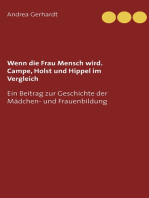 Andrea Gerhardt

Wenn die Frau Mensch wird. Campe, Holst und Hippel im Vergleich

Ein Beitrag zur Geschichte der Mädchen- und Frauenbildung